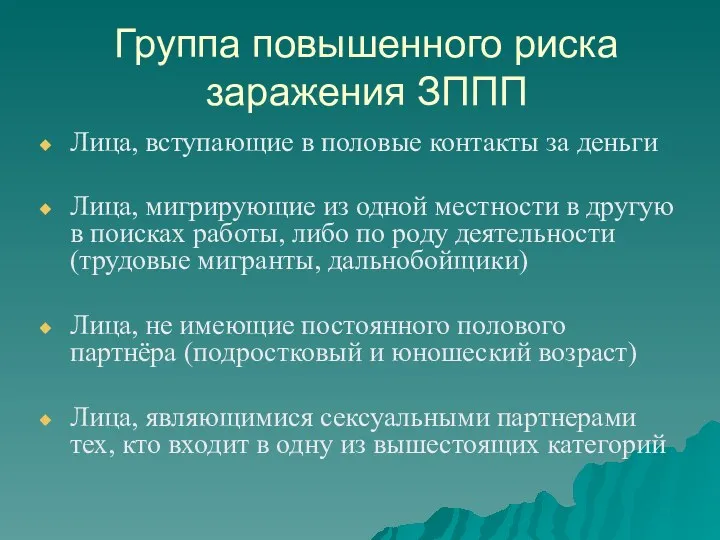 Группа повышенного риска заражения ЗППП

Лица, вступающие в половые контакты за деньги

Лица, мигрирующие из одной местности в другую в поисках работы, либо по роду деятельности (трудовые мигранты, дальнобойщики)

Лица, не имеющие постоянного полового партнёра (подростковый и юношеский возраст)

Лица, являющимися сексуальными партнерами тех, кто входит в одну из вышестоящих категорий